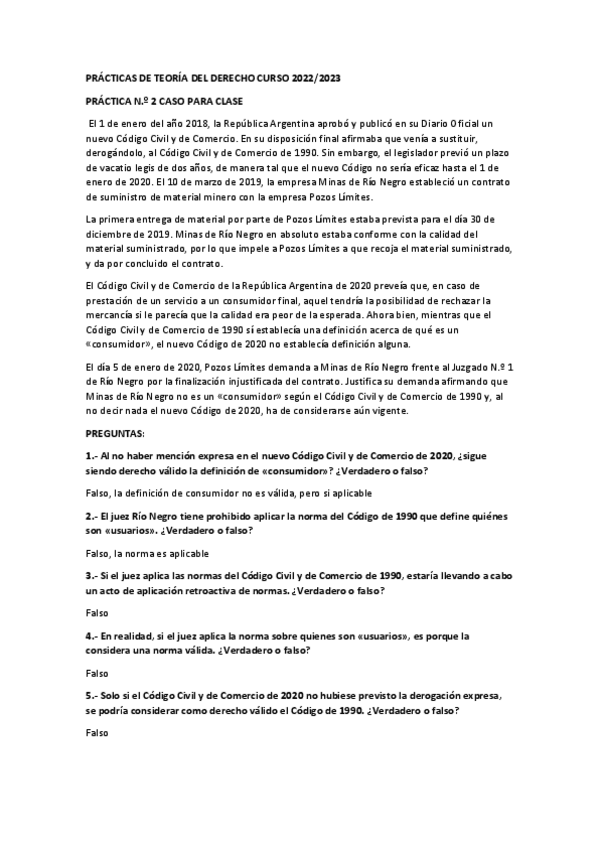 PRÁCTICAS DE TEORÍA DEL DERECHO CURSO 2022/2023

PRÁCTICA N.º 2 CASO PARA CLASE

El 1 de enero del año 2018, la República Argentina aprobó y publicó en su Diario Oficial un nuevo Código Civil y de Comercio. En su disposición final afirmaba que venía a sustituir, derogándolo, al Código Civil y de Comercio de 1990. Sin embargo, el legislador previó un plazo de vacatio legis de dos años, de manera tal que el nuevo Código no sería eficaz hasta el 1 de enero de 2020. El 10 de marzo de 2019, la empresa Minas de Río Negro estableció un contrato de suministro de material minero con la empresa Pozos Límites.

La primera entrega de material por parte de Pozos Límites estaba prevista para el día 30 de diciembre de 2019. Minas de Río Negro en absoluto estaba conforme con la calidad del material suministrado, por lo que impele a Pozos Límites a que recoja el material suministrado, y da por concluido el contrato.

El Código Civil y de Comercio de la República Argentina de 2020 preveía que, en caso de prestación de un servicio a un consumidor final, aquel tendría la posibilidad de rechazar la mercancía si le parecía que la calidad era peor de la esperada. Ahora bien, mientras que el Código Civil y de Comercio de 1990 sí establecía una definición acerca de qué es un «consumidor», el nuevo Código de 2020 no establecía definición alguna.

El día 5 de enero de 2020, Pozos Límites demanda a Minas de Río Negro frente al Juzgado N.º 1 de Río Negro por la finalización injustificada del contrato. Justifica su demanda afirmando que Minas de Río Negro no es un «consumidor» según el Código Civil y de Comercio de 1990 y, al no decir nada el nuevo Código de 2020, ha de considerarse aún vigente.

PREGUNTAS:

1.- Al no haber mención expresa en el nuevo Código Civil y de Comercio de 2020, ¿sigue siendo derecho válido la definición de «consumidor»? ¿Verdadero o falso?

Falso, la definición de consumidor no es válida, pero si aplicable

2.- El juez Río Negro tiene prohibido aplicar la norma del Código de 1990 que define quiénes son «usuarios». ¿Verdadero o falso?

Falso, la norma es aplicable

3.- Si el juez aplica las normas del Código Civil y de Comercio de 1990, estaría llevando a cabo un acto de aplicación retroactiva de normas. ¿Verdadero o falso?

Falso

4.- En realidad, si el juez aplica la norma sobre quienes son «usuarios», es porque la considera una norma válida. ¿Verdadero o falso?

Falso

5.- Solo si el Código Civil y de Comercio de 2020 no hubiese previsto la derogación expresa, se podría considerar como derecho válido el Código de 1990. ¿Verdadero o falso?

Falso